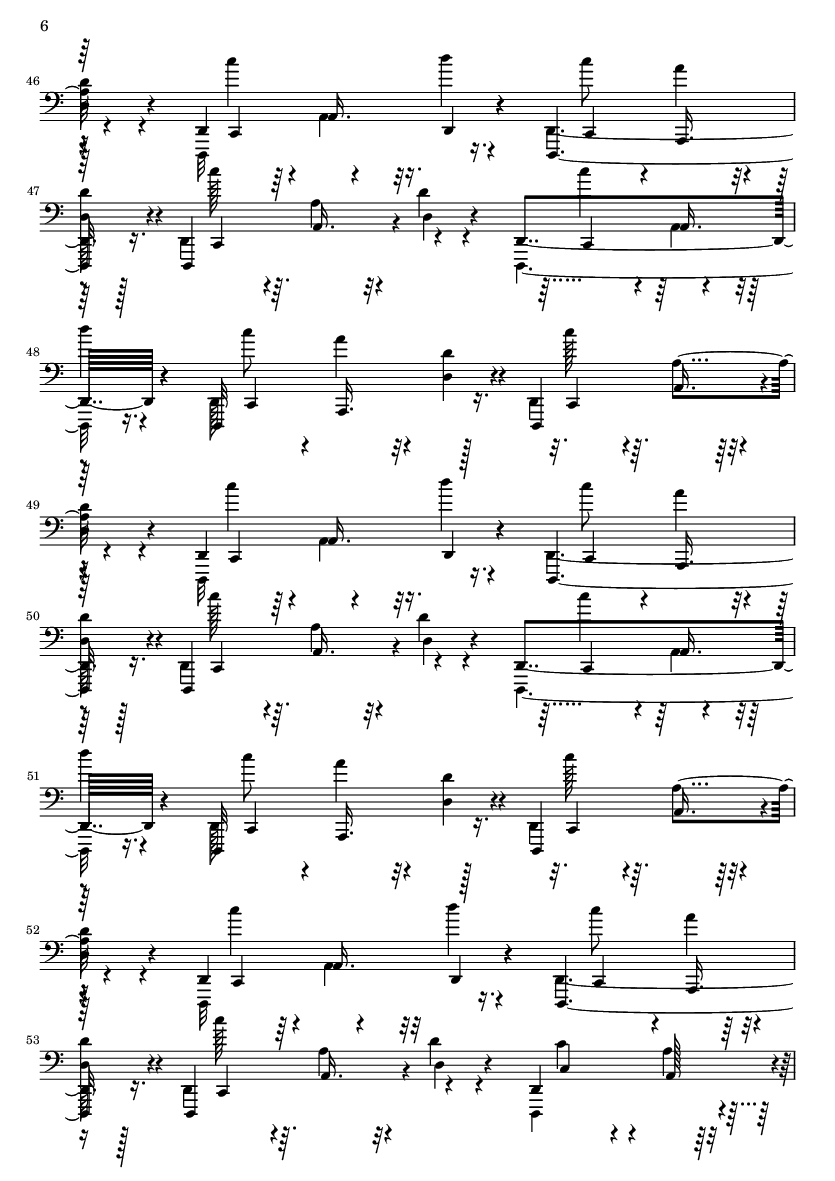 6

46

47

48

49

50

51

52

53